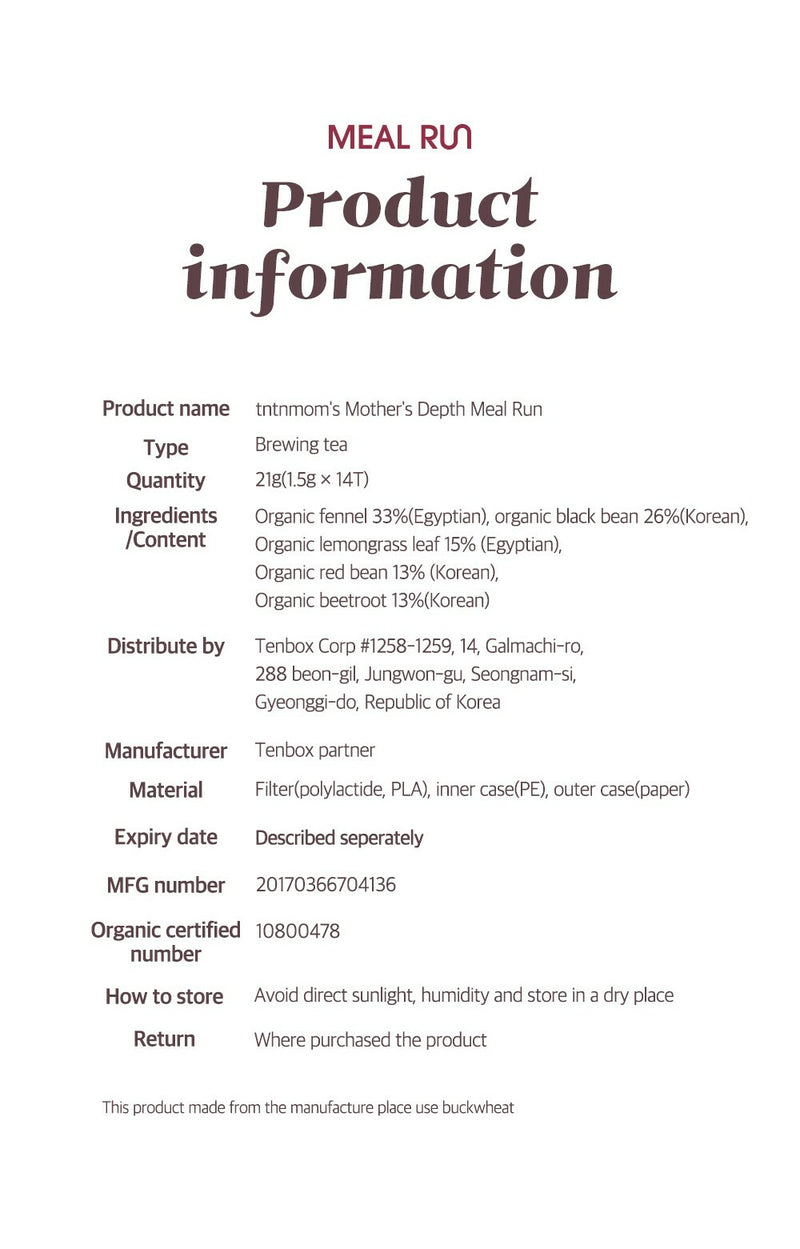 MEAL RUN

Product information

| Product name | tntnmom's Mother's Depth Meal Run |
|---|---|
| Type | Brewing tea |
| Quantity | 21g(1.5g × 14T) |
| Ingredients /Content | Organic fennel 33%(Egyptian), organic black bean 26%(Korean), Organic lemongrass leaf 15% (Egyptian), Organic red bean 13% (Korean), Organic beetroot 13%(Korean) |
| Distribute by | Tenbox Corp #1258-1259, 14, Galmachi-ro, 288 beon-gil, Jungwon-gu, Seongnam-si, Gyeonggi-do, Republic of Korea |
| Manufacturer | Tenbox partner |
| Material | Filter(polylactide, PLA), inner case(PE), outer case(paper) |
| Expiry date | Described seperately |
| MFG number | 20170366704136 |
| Organic certified number | 10800478 |
| How to store | Avoid direct sunlight, humidity and store in a dry place |
| Return | Where purchased the product |

This product made from the manufacture place use buckwheat